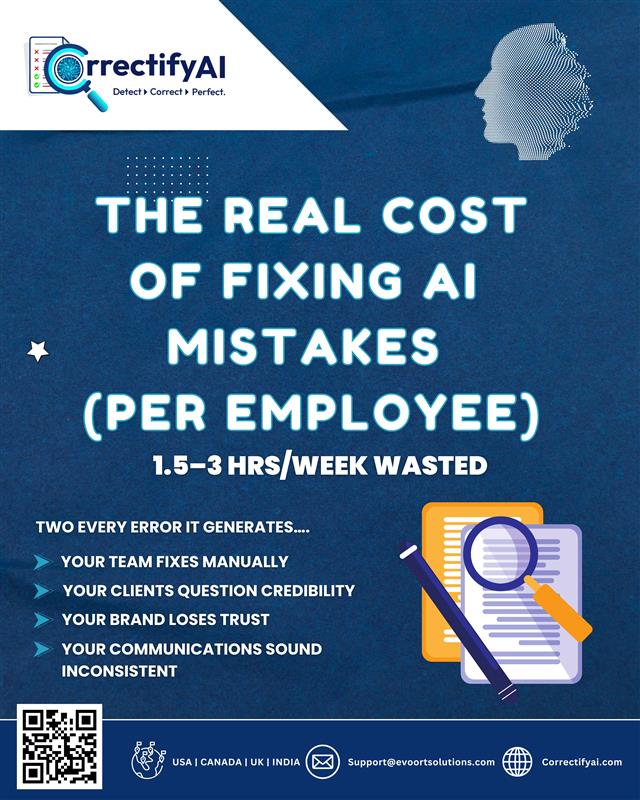 CorrectifyAI
Detect ▸ Correct ▸ Perfect.

THE REAL COST OF FIXING AI MISTAKES (PER EMPLOYEE)

1.5–3 HRS/WEEK WASTED

TWO EVERY ERROR IT GENERATES....

➤ YOUR TEAM FIXES MANUALLY
➤ YOUR CLIENTS QUESTION CREDIBILITY
➤ YOUR BRAND LOSES TRUST
➤ YOUR COMMUNICATIONS SOUND INCONSISTENT

USA | CANADA | UK | INDIA
Support@evoortsolutions.com
Correctifyai.com